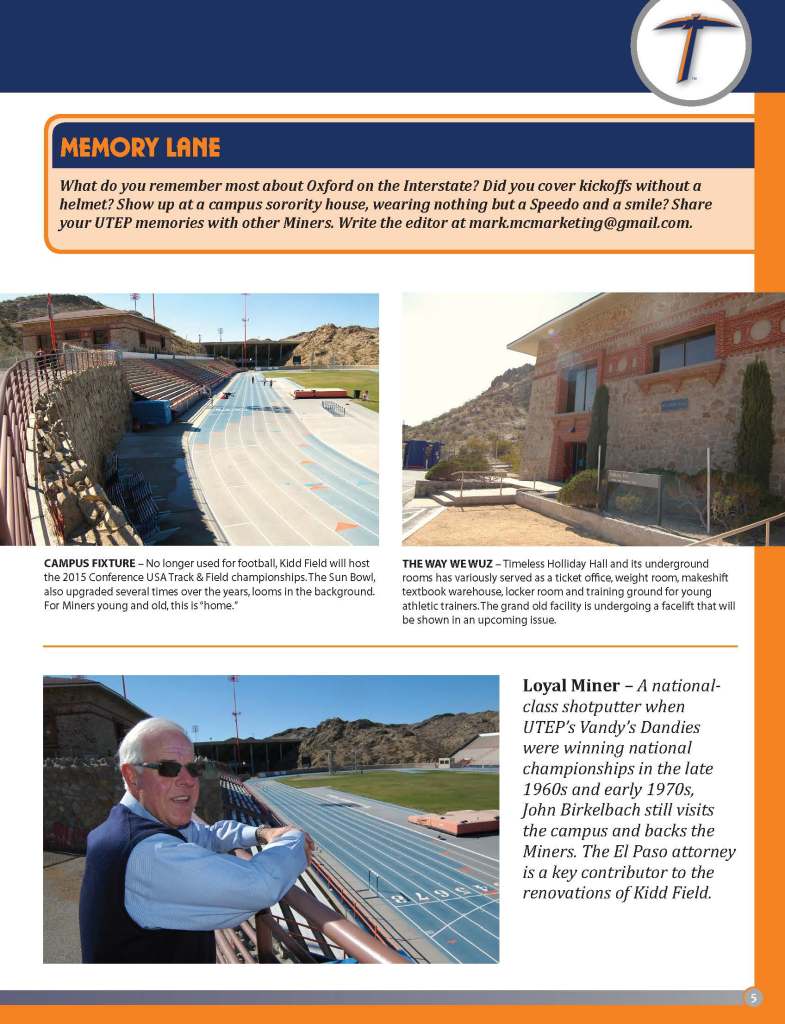 MEMORY LANE

What do you remember most about Oxford on the Interstate? Did you cover kickoffs without a helmet? Show up at a campus sorority house, wearing nothing but a Speedo and a smile? Share your UTEP memories with other Miners. Write the editor at mark.mcmarketing@gmail.com.

CAMPUS FIXTURE – No longer used for football, Kidd Field will host the 2015 Conference USA Track & Field championships. The Sun Bowl, also upgraded several times over the years, looms in the background. For Miners young and old, this is "home."

THE WAY WE WUZ – Timeless Holliday Hall and its underground rooms has variously served as a ticket office, weight room, makeshift textbook warehouse, locker room and training ground for young athletic trainers. The grand old facility is undergoing a facelift that will be shown in an upcoming issue.

Loyal Miner – A national-class shotputter when UTEP's Vandy's Dandies were winning national championships in the late 1960s and early 1970s, John Birkelbach still visits the campus and backs the Miners. The El Paso attorney is a key contributor to the renovations of Kidd Field.

5